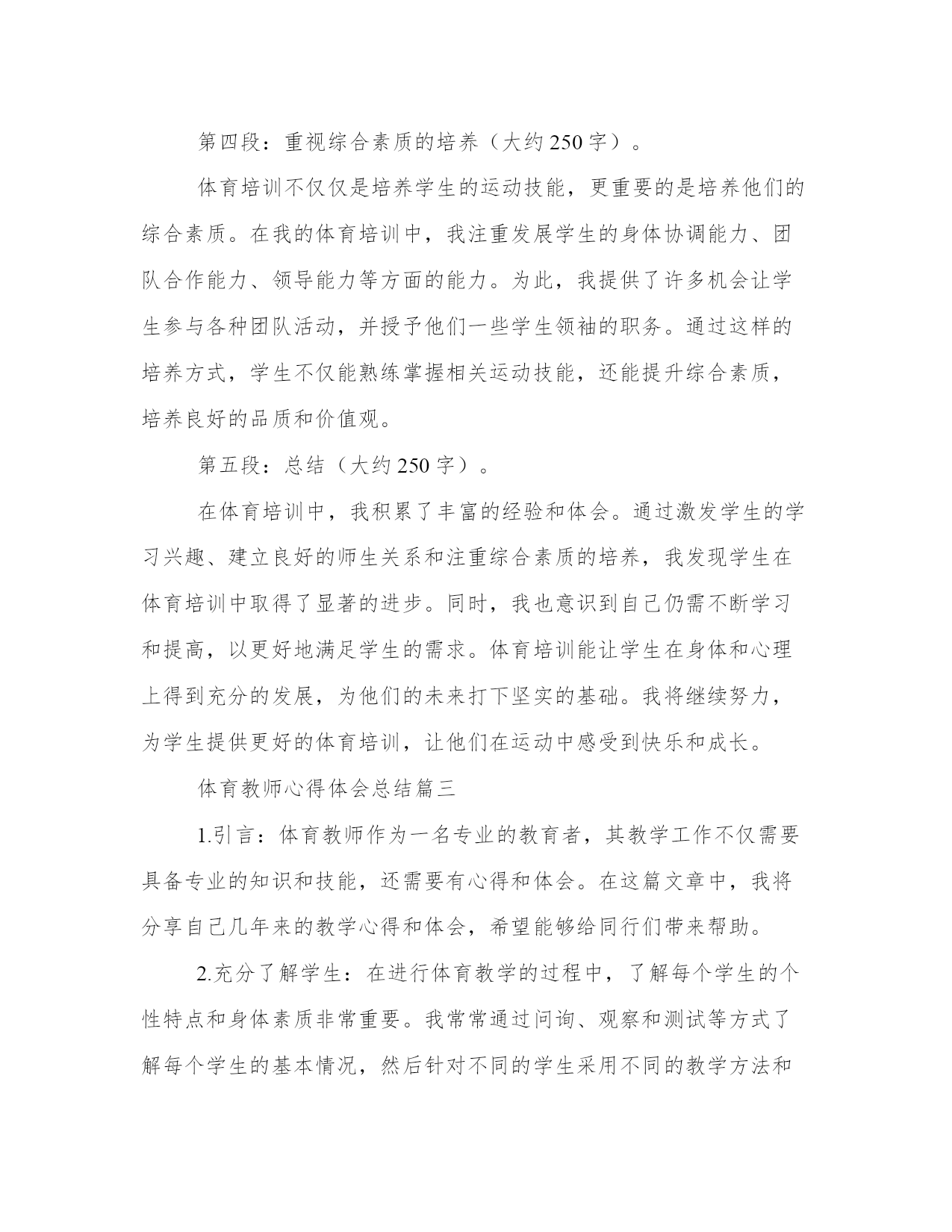 第四段：重视综合素质的培养（大约250字）。

体育培训不仅仅是培养学生的运动技能，更重要的是培养他们的综合素质。在我的体育培训中，我注重发展学生的身体协调能力、团队合作能力、领导能力等方面的能力。为此，我提供了许多机会让学生参与各种团队活动，并授予他们一些学生领袖的职务。通过这样的培养方式，学生不仅能熟练掌握相关运动技能，还能提升综合素质，培养良好的品质和价值观。

第五段：总结（大约250字）。

在体育培训中，我积累了丰富的经验和体会。通过激发学生的学习兴趣、建立良好的师生关系和注重综合素质的培养，我发现学生在体育培训中取得了显著的进步。同时，我也意识到自己仍需不断学习和提高，以更好地满足学生的需求。体育培训能让学生在身体和心理上得到充分的发展，为他们的未来打下坚实的基础。我将继续努力，为学生提供更好的体育培训，让他们在运动中感受到快乐和成长。

体育教师心得体会总结篇三

1.引言：体育教师作为一名专业的教育者，其教学工作不仅需要具备专业的知识和技能，还需要有心得和体会。在这篇文章中，我将分享自己几年来的教学心得和体会，希望能够给同行们带来帮助。

2.充分了解学生：在进行体育教学的过程中，了解每个学生的个性特点和身体素质非常重要。我常常通过问询、观察和测试等方式了解每个学生的基本情况，然后针对不同的学生采用不同的教学方法和